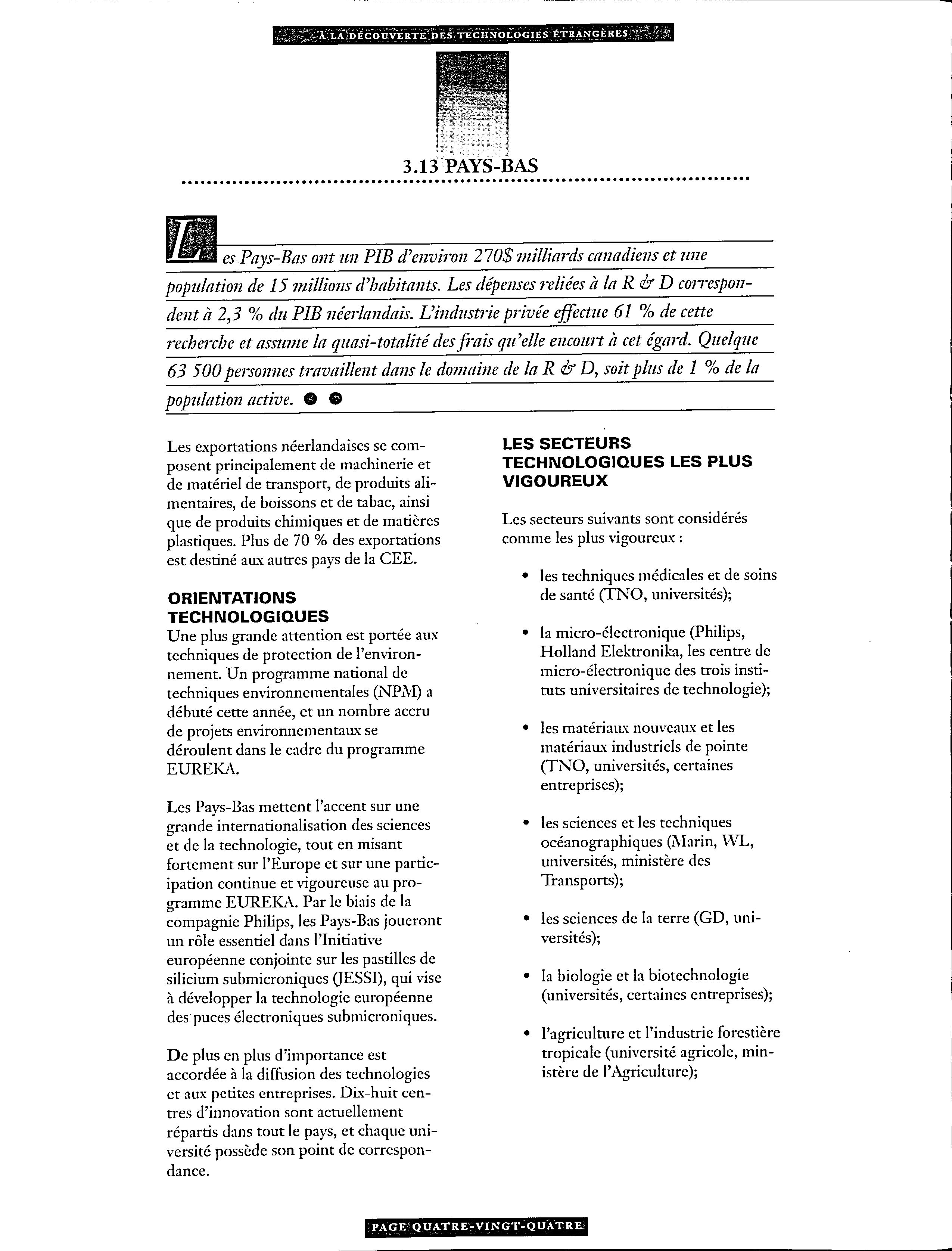 À LA DÉCOUVERTE DES TECHNOLOGIES ÉTRANGÈRES

3.13 PAYS-BAS

Les Pays-Bas ont un PIB d'environ 270$ milliards canadiens et une population de 15 millions d'habitants. Les dépenses reliées à la R & D correspondent à 2,3 % du PIB néerlandais. L'industrie privée effectue 61 % de cette recherche et assume la quasi-totalité des frais qu'elle encourt à cet égard. Quelque 63 500 personnes travaillent dans le domaine de la R & D, soit plus de 1 % de la population active.

Les exportations néerlandaises se composent principalement de machinerie et de matériel de transport, de produits alimentaires, de boissons et de tabac, ainsi que de produits chimiques et de matières plastiques. Plus de 70 % des exportations est destiné aux autres pays de la CEE.

ORIENTATIONS TECHNOLOGIQUES
Une plus grande attention est portée aux techniques de protection de l'environnement. Un programme national de techniques environnementales (NPM) a débuté cette année, et un nombre accru de projets environnementaux se déroulent dans le cadre du programme EUREKA.

Les Pays-Bas mettent l'accent sur une grande internationalisation des sciences et de la technologie, tout en misant fortement sur l'Europe et sur une participation continue et vigoureuse au programme EUREKA. Par le biais de la compagnie Philips, les Pays-Bas joueront un rôle essentiel dans l'Initiative européenne conjointe sur les pastilles de silicium submicroniques (JESSI), qui vise à développer la technologie européenne des puces électroniques submicroniques.

De plus en plus d'importance est accordée à la diffusion des technologies et aux petites entreprises. Dix-huit centres d'innovation sont actuellement répartis dans tout le pays, et chaque université possède son point de correspondance.

LES SECTEURS TECHNOLOGIQUES LES PLUS VIGOUREUX

Les secteurs suivants sont considérés comme les plus vigoureux :

• les techniques médicales et de soins de santé (TNO, universités);

• la micro-électronique (Philips, Holland Elektronika, les centre de micro-électronique des trois instituts universitaires de technologie);

• les matériaux nouveaux et les matériaux industriels de pointe (TNO, universités, certaines entreprises);

• les sciences et les techniques océanographiques (Marin, WL, universités, ministère des Transports);

• les sciences de la terre (GD, universités);

• la biologie et la biotechnologie (universités, certaines entreprises);

• l'agriculture et l'industrie forestière tropicale (université agricole, ministère de l'Agriculture);

PAGE QUATRE-VINGT-QUATRE